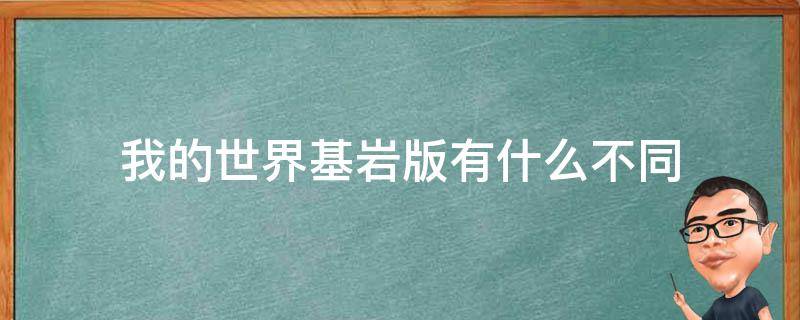 我的世界基岩版有什么不同